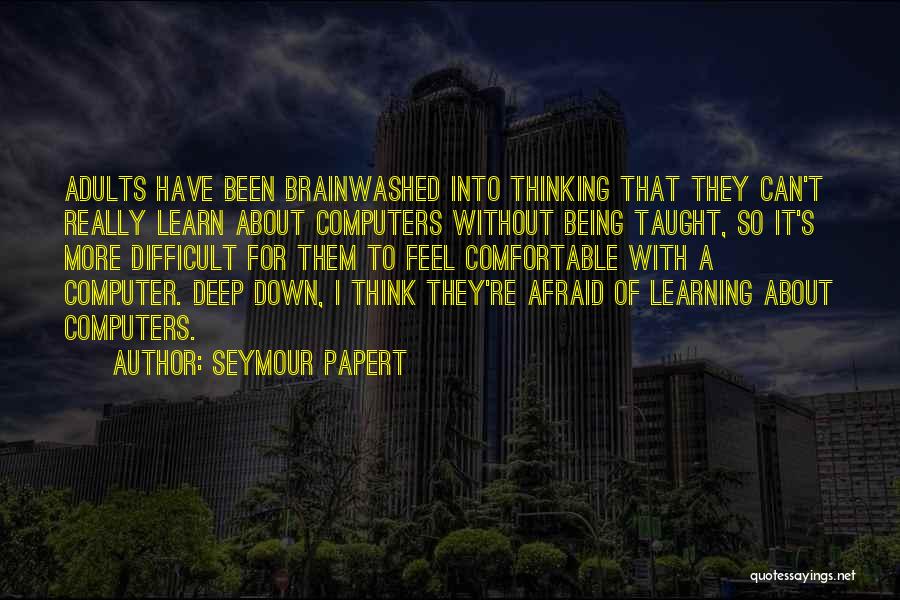 ADULTS HAVE BEEN BRAINWASHED INTO THINKING THAT THEY CAN'T REALLY LEARN ABOUT COMPUTERS WITHOUT BEING TAUGHT, SO IT'S MORE DIFFICULT FOR THEM TO FEEL COMFORTABLE WITH A COMPUTER. DEEP DOWN, I THINK THEY'RE AFRAID OF LEARNING ABOUT COMPUTERS.

AUTHOR: SEYMOUR PAPERT

quotessayings.net